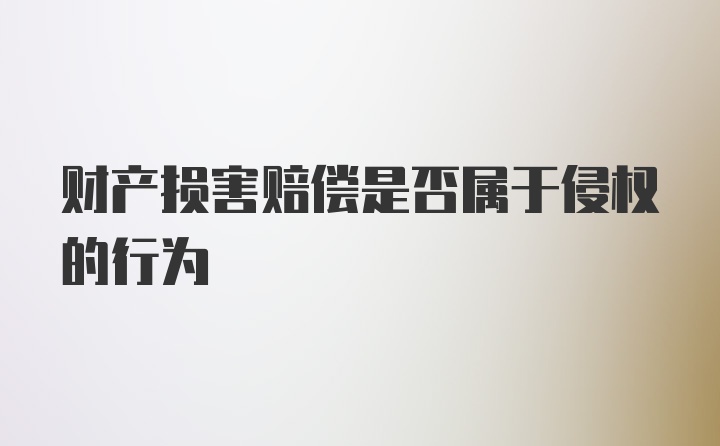 财产损害赔偿是否属于侵权的行为